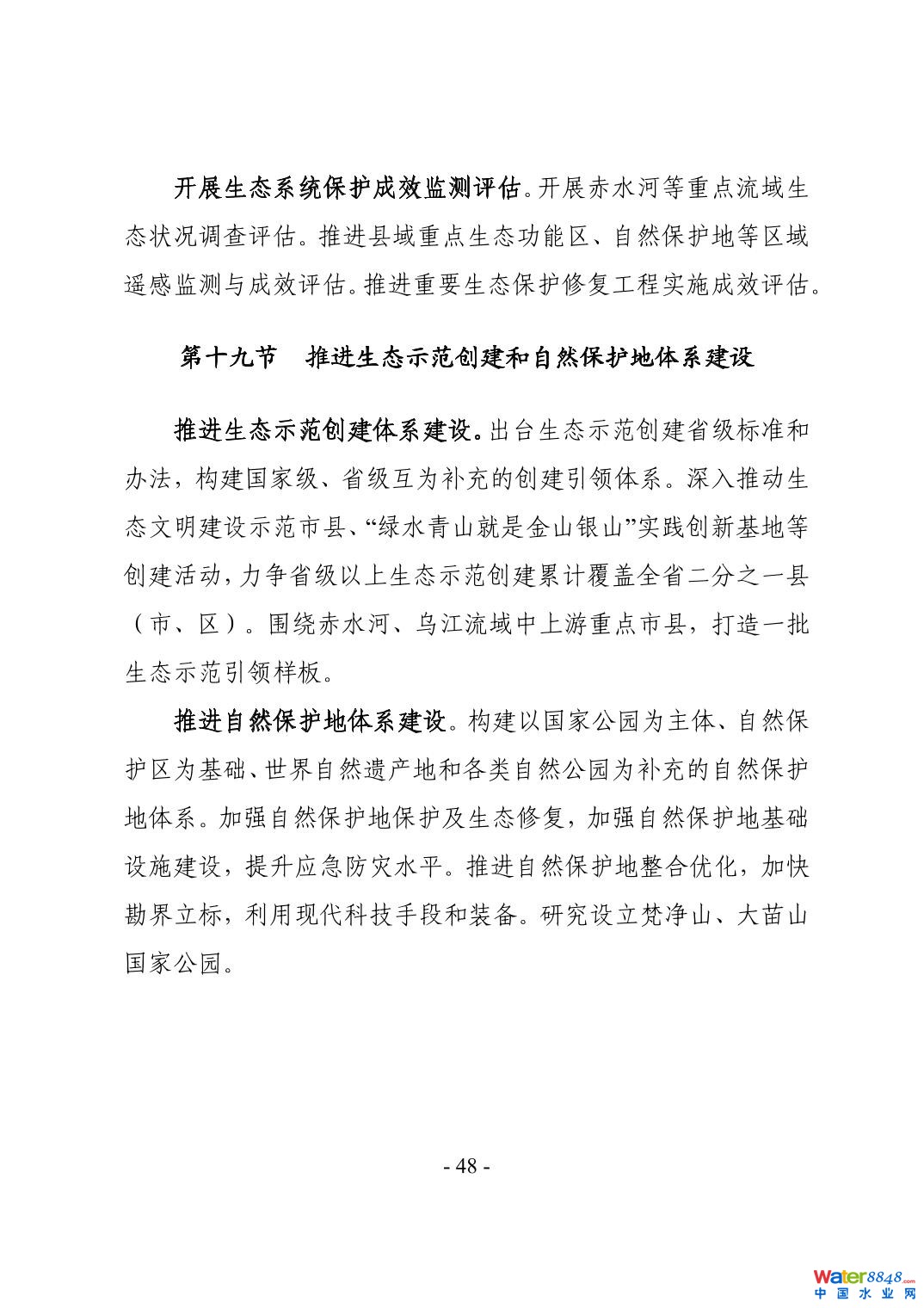 开展生态系统保护成效监测评估。开展赤水河等重点流域生态状况调查评估。推进县域重点生态功能区、自然保护地等区域遥感监测与成效评估。推进重要生态保护修复工程实施成效评估。

第十九节　推进生态示范创建和自然保护地体系建设

推进生态示范创建体系建设。出台生态示范创建省级标准和办法，构建国家级、省级互为补充的创建引领体系。深入推动生态文明建设示范市县、“绿水青山就是金山银山”实践创新基地等创建活动，力争省级以上生态示范创建累计覆盖全省二分之一县（市、区）。围绕赤水河、乌江流域中上游重点市县，打造一批生态示范引领样板。

推进自然保护地体系建设。构建以国家公园为主体、自然保护区为基础、世界自然遗产地和各类自然公园为补充的自然保护地体系。加强自然保护地保护及生态修复，加强自然保护地基础设施建设，提升应急防灾水平。推进自然保护地整合优化，加快勘界立标，利用现代科技手段和装备。研究设立梵净山、大苗山国家公园。

- 48 -

water8848.com
中国水业网